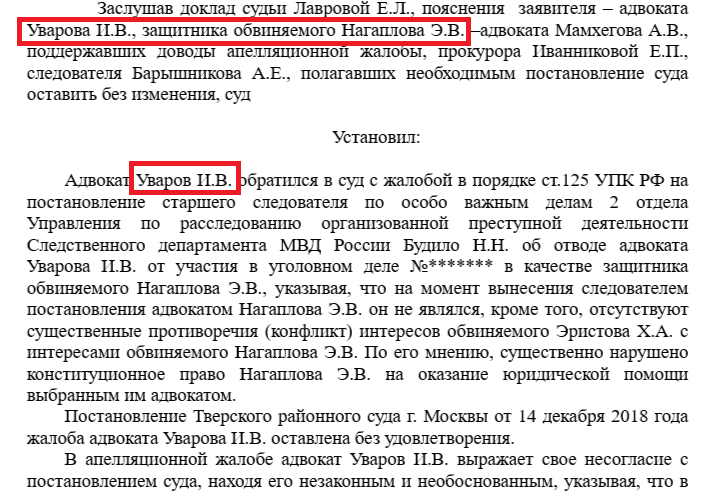 Заслушав доклад судьи Лавровой Е.Л., пояснения заявителя – адвоката Уварова И.В., защитника обвиняемого Нагаплова Э.В. –адвоката Мамхегова А.В., поддержавших доводы апелляционной жалобы, прокурора Иванниковой Е.П., следователя Барышникова А.Е., полагавших необходимым постановление суда оставить без изменения, суд

Установил:

Адвокат Уваров И.В. обратился в суд с жалобой в порядке ст.125 УПК РФ на постановление старшего следователя по особо важным делам 2 отдела Управления по расследованию организованной преступной деятельности Следственного департамента МВД России Будило Н.Н. об отводе адвоката Уварова И.В. от участия в уголовном деле №******* в качестве защитника обвиняемого Нагаплова Э.В., указывая, что на момент вынесения следователем постановления адвокатом Нагаплова Э.В. он не являлся, кроме того, отсутствуют существенные противоречия (конфликт) интересов обвиняемого Эристова Х.А. с интересами обвиняемого Нагаплова Э.В. По его мнению, существенно нарушено конституционное право Нагаплова Э.В. на оказание юридической помощи выбранным им адвокатом.

Постановление Тверского районного суда г. Москвы от 14 декабря 2018 года жалоба адвоката Уварова И.В. оставлена без удовлетворения.

В апелляционной жалобе адвокат Уваров И.В. выражает свое несогласие с постановлением суда, находя его незаконным и необоснованным, указывая, что в